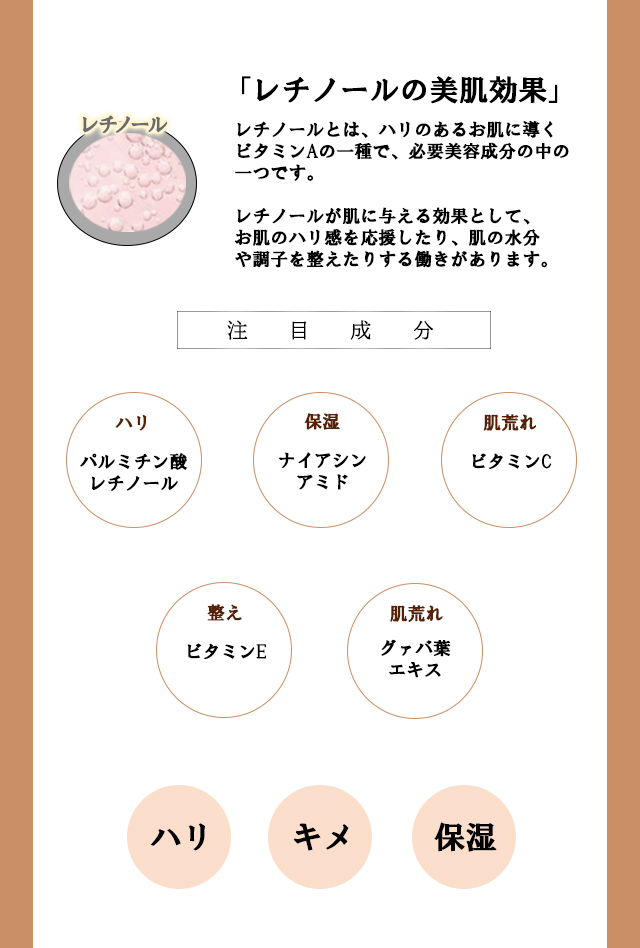 「レチノールの美肌効果」

レチノール

レチノールとは、ハリのあるお肌に導くビタミンAの一種で、必要美容成分の中の一つです。

レチノールが肌に与える効果として、お肌のハリ感を応援したり、肌の水分や調子を整えたりする働きがあります。

注 目 成 分

ハリ
パルミチン酸レチノール

保湿
ナイアシンアミド

肌荒れ
ビタミンC

整え
ビタミンE

肌荒れ
グァバ葉エキス

ハリ

キメ

保湿